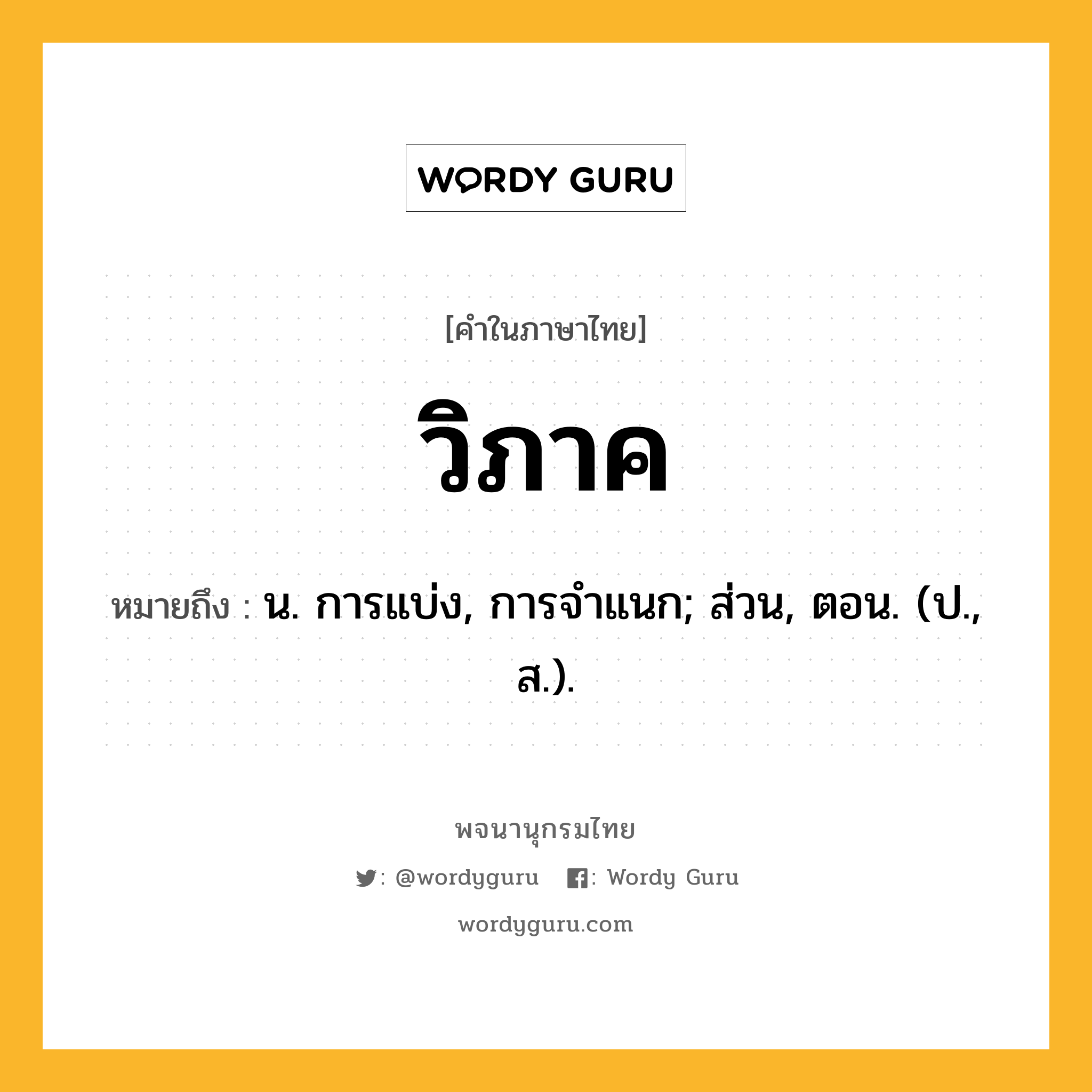 WORDY GURU

[คำในภาษาไทย]

วิภาค

หมายถึง : น. การแบ่ง, การจำแนก; ส่วน, ตอน. (ป., ส.).

พจนานุกรมไทย

: @wordyguru : Wordy Guru

wordyguru.com